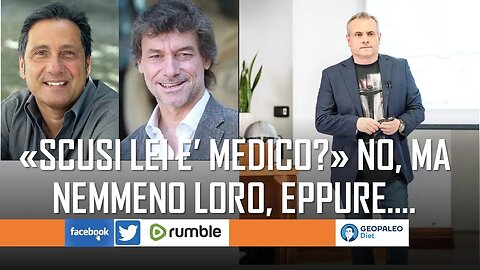 «SCUSI LEI E' MEDICO?» NO, MA NEMMENO LORO, EPPURE....

facebook rumble GEOPALEO Diet